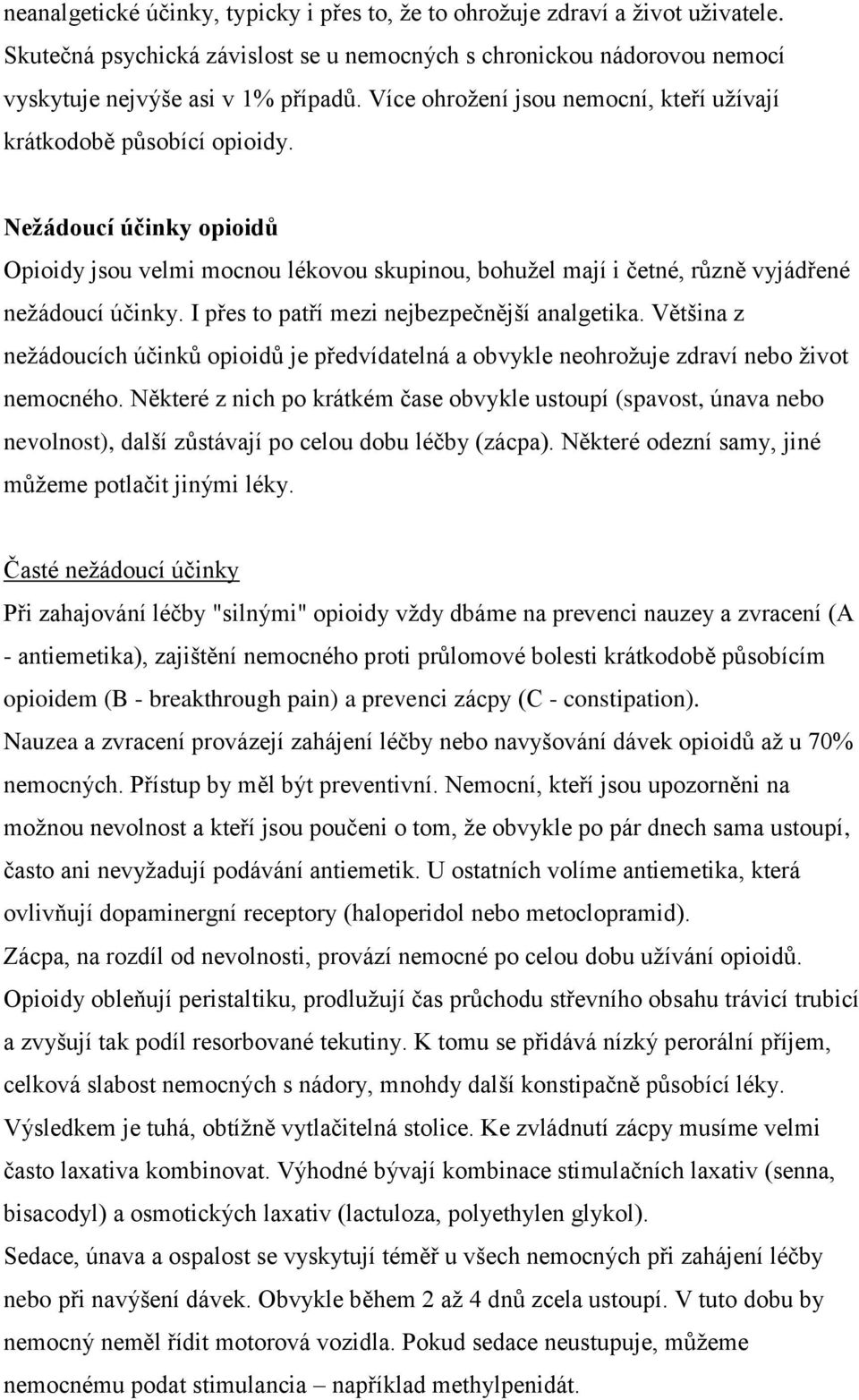 neanalgetické účinky, typicky i přes to, že to ohrožuje zdraví a život uživatele. Skutečná psychická závislost se u nemocných s chronickou nádorovou nemocí vyskytuje nejvýše asi v 1% případů. Více ohrožení jsou nemocní, kteří užívají krátkodobě působící opioidy.

Nežádoucí účinky opioidů
Opioidy jsou velmi mocnou lékovou skupinou, bohužel mají i četné, různě vyjádřené nežádoucí účinky. I přes to patří mezi nejbezpečnější analgetika. Většina z nežádoucích účinků opioidů je předvídatelná a obvykle neohrožuje zdraví nebo život nemocného. Některé z nich po krátkém čase obvykle ustoupí (spavost, únava nebo nevolnost), další zůstávají po celou dobu léčby (zácpa). Některé odezní samy, jiné můžeme potlačit jinými léky.

Časté nežádoucí účinky
Při zahajování léčby "silnými" opioidy vždy dbáme na prevenci nauzey a zvracení (A - antiemetika), zajištění nemocného proti průlomové bolesti krátkodobě působícím opioidem (B - breakthrough pain) a prevenci zácpy (C - constipation).
Nauzea a zvracení provázejí zahájení léčby nebo navyšování dávek opioidů až u 70% nemocných. Přístup by měl být preventivní. Nemocní, kteří jsou upozorněni na možnou nevolnost a kteří jsou poučeni o tom, že obvykle po pár dnech sama ustoupí, často ani nevyžadují podávání antiemetik. U ostatních volíme antiemetika, která ovlivňují dopaminergní receptory (haloperidol nebo metoclopramid).
Zácpa, na rozdíl od nevolnosti, provází nemocné po celou dobu užívání opioidů. Opioidy obleňují peristaltiku, prodlužují čas průchodu střevního obsahu trávicí trubicí a zvyšují tak podíl resorbované tekutiny. K tomu se přidává nízký perorální příjem, celková slabost nemocných s nádory, mnohdy další konstipačně působící léky. Výsledkem je tuhá, obtížně vytlačitelná stolice. Ke zvládnutí zácpy musíme velmi často laxativa kombinovat. Výhodné bývají kombinace stimulačních laxativ (senna, bisacodyl) a osmotických laxativ (lactuloza, polyethylen glykol).
Sedace, únava a ospalost se vyskytují téměř u všech nemocných při zahájení léčby nebo při navýšení dávek. Obvykle během 2 až 4 dnů zcela ustoupí. V tuto dobu by nemocný neměl řídit motorová vozidla. Pokud sedace neustupuje, můžeme nemocnému podat stimulancia – například methylpenidát.